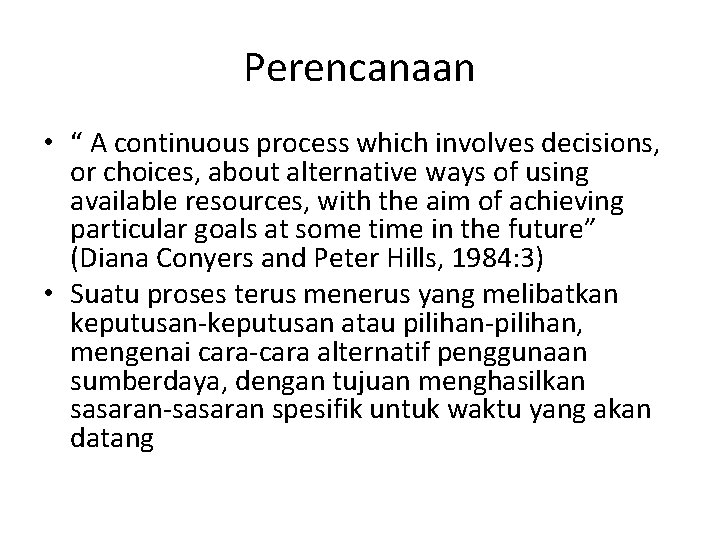 Perencanaan

• “ A continuous process which involves decisions, or choices, about alternative ways of using available resources, with the aim of achieving particular goals at some time in the future” (Diana Conyers and Peter Hills, 1984:3)

• Suatu proses terus menerus yang melibatkan keputusan-keputusan atau pilihan-pilihan, mengenai cara-cara alternatif penggunaan sumberdaya, dengan tujuan menghasilkan sasaran-sasaran spesifik untuk waktu yang akan datang